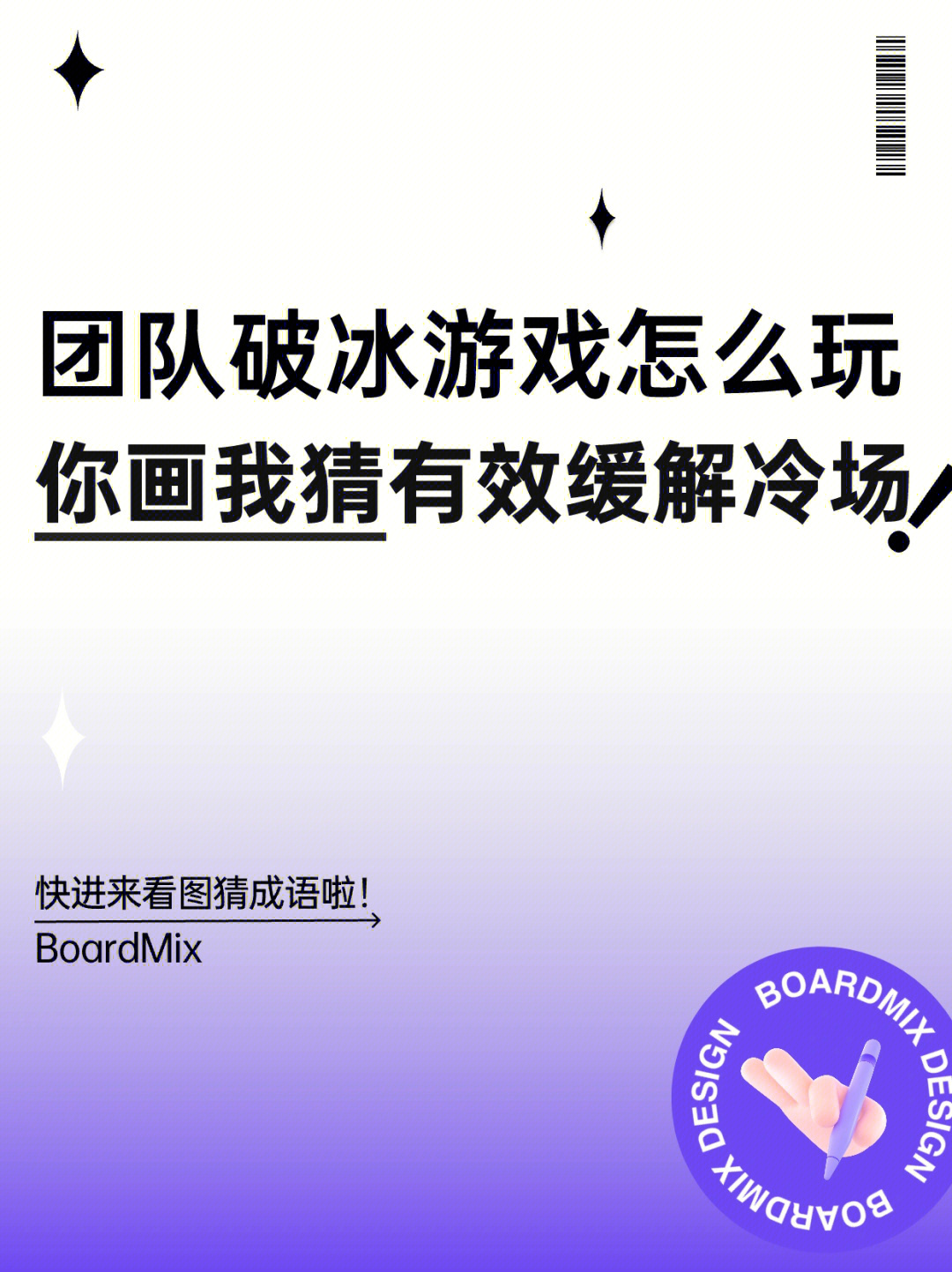 团队破冰游戏怎么玩
你画我猜有效缓解冷场!

快进来看图猜成语啦!
BoardMix

BOARDMIX DESIGN BOARDMIX DESIGN